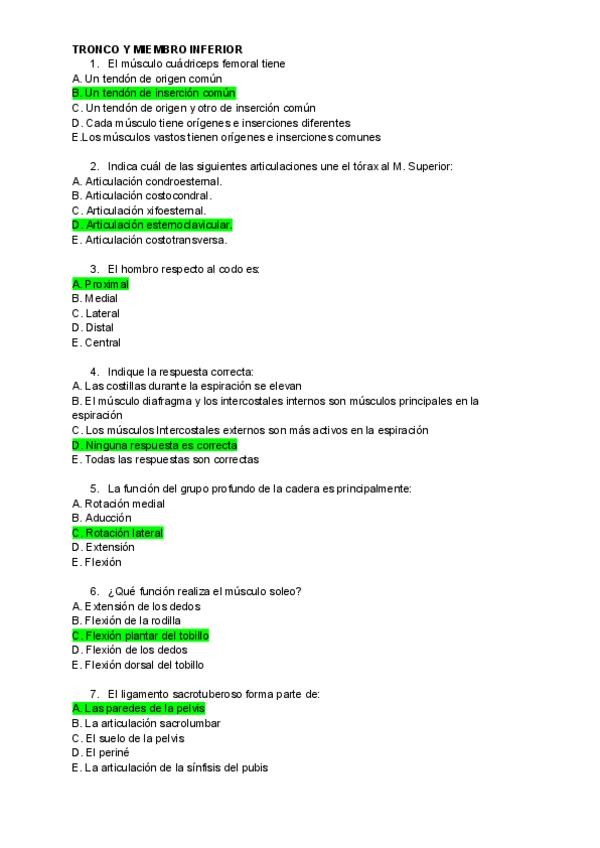 TRONCO Y MIEMBRO INFERIOR

1. El músculo cuádriceps femoral tiene
A. Un tendón de origen común
B. Un tendón de inserción común
C. Un tendón de origen y otro de inserción común
D. Cada músculo tiene orígenes e inserciones diferentes
E.Los músculos vastos tienen orígenes e inserciones comunes

2. Indica cuál de las siguientes articulaciones une el tórax al M. Superior:
A. Articulación condroesternal.
B. Articulación costocondral.
C. Articulación xifoesternal.
D. Articulación esternoclavicular.
E. Articulación costotransversa.

3. El hombro respecto al codo es:
A. Proximal
B. Medial
C. Lateral
D. Distal
E. Central

4. Indique la respuesta correcta:
A. Las costillas durante la espiración se elevan
B. El músculo diafragma y los intercostales internos son músculos principales en la espiración
C. Los músculos Intercostales externos son más activos en la espiración
D. Ninguna respuesta es correcta
E. Todas las respuestas son correctas

5. La función del grupo profundo de la cadera es principalmente:
A. Rotación medial
B. Aducción
C. Rotación lateral
D. Extensión
E. Flexión

6. ¿Qué función realiza el músculo soleo?
A. Extensión de los dedos
B. Flexión de la rodilla
C. Flexión plantar del tobillo
D. Flexión de los dedos
E. Flexión dorsal del tobillo

7. El ligamento sacrotuberoso forma parte de:
A. Las paredes de la pelvis
B. La articulación sacrolumbar
C. El suelo de la pelvis
D. El periné
E. La articulación de la sínfisis del pubis